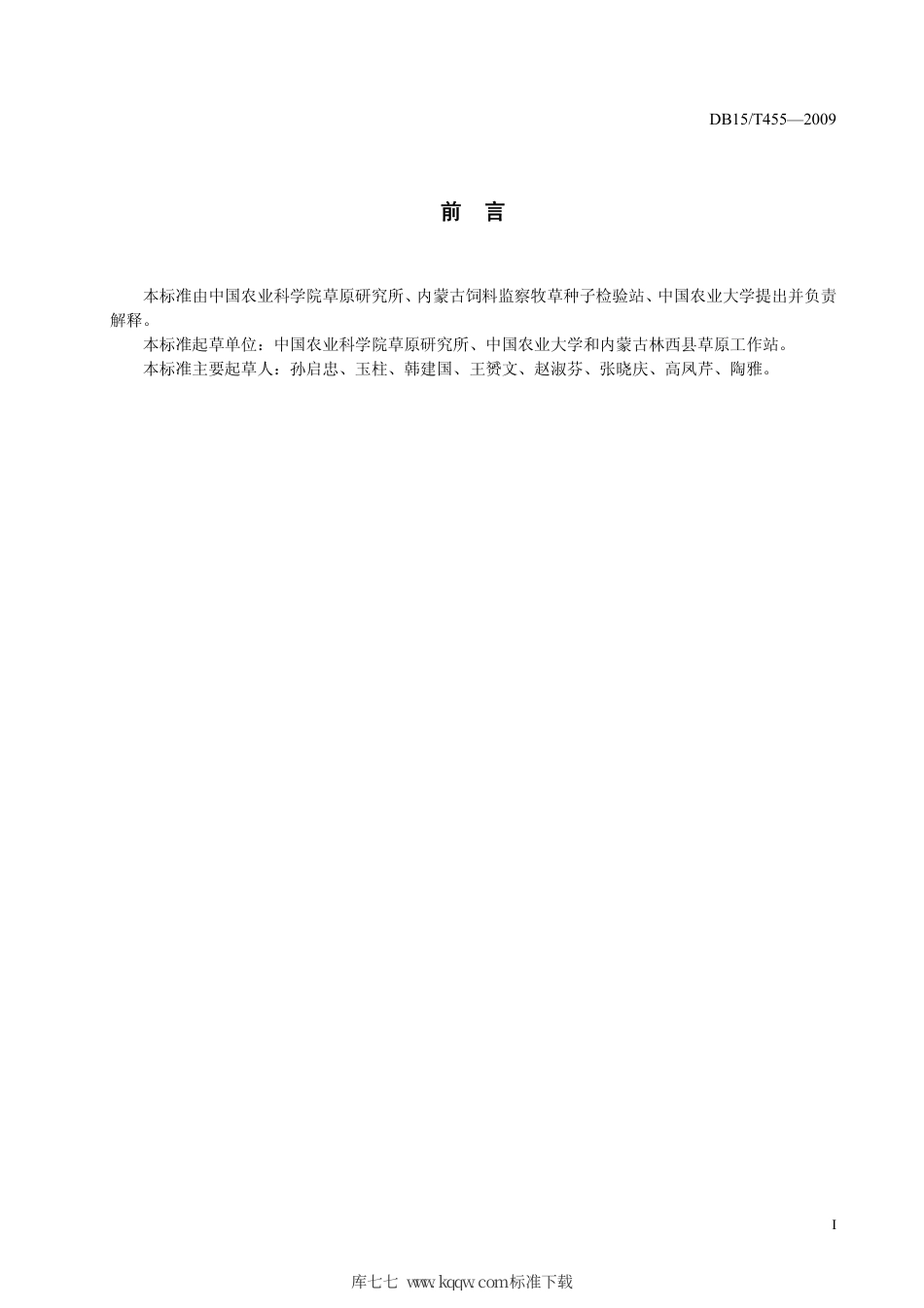 DB15/T455—2009

前　言

本标准由中国农业科学院草原研究所、内蒙古饲料监察牧草种子检验站、中国农业大学提出并负责解释。

本标准起草单位：中国农业科学院草原研究所、中国农业大学和内蒙古林西县草原工作站。

本标准主要起草人：孙启忠、玉柱、韩建国、王赟文、赵淑芬、张晓庆、高凤芹、陶雅。

I

库七七 www.kqqw.com标准下载